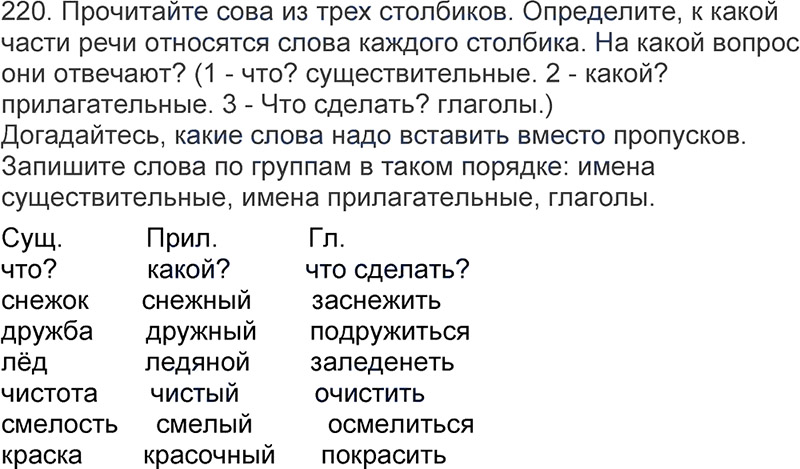 220. Прочитайте сова из трех столбиков. Определите, к какой части речи относятся слова каждого столбика. На какой вопрос они отвечают? (1 - что? существительные. 2 - какой? прилагательные. 3 - Что сделать? глаголы.)
Догадайтесь, какие слова надо вставить вместо пропусков. Запишите слова по группам в таком порядке: имена существительные, имена прилагательные, глаголы.

| Сущ. | Прил. | Гл. |
|---|---|---|
| что? | какой? | что сделать? |
| снежок | снежный | заснежить |
| дружба | дружный | подружиться |
| лёд | ледяной | заледенеть |
| чистота | чистый | очистить |
| смелость | смелый | осмелиться |
| краска | красочный | покрасить |